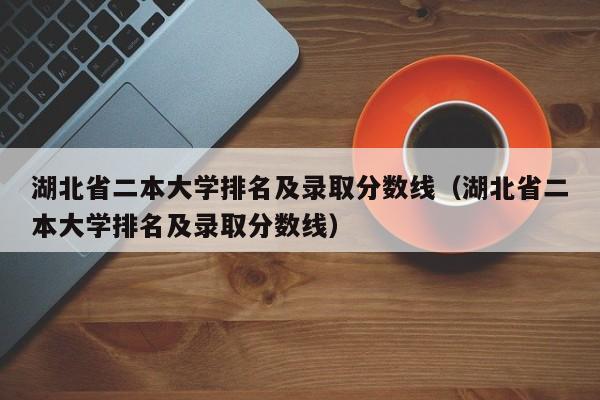 湖北省二本大学排名及录取分数线（湖北省二本大学排名及录取分数线）